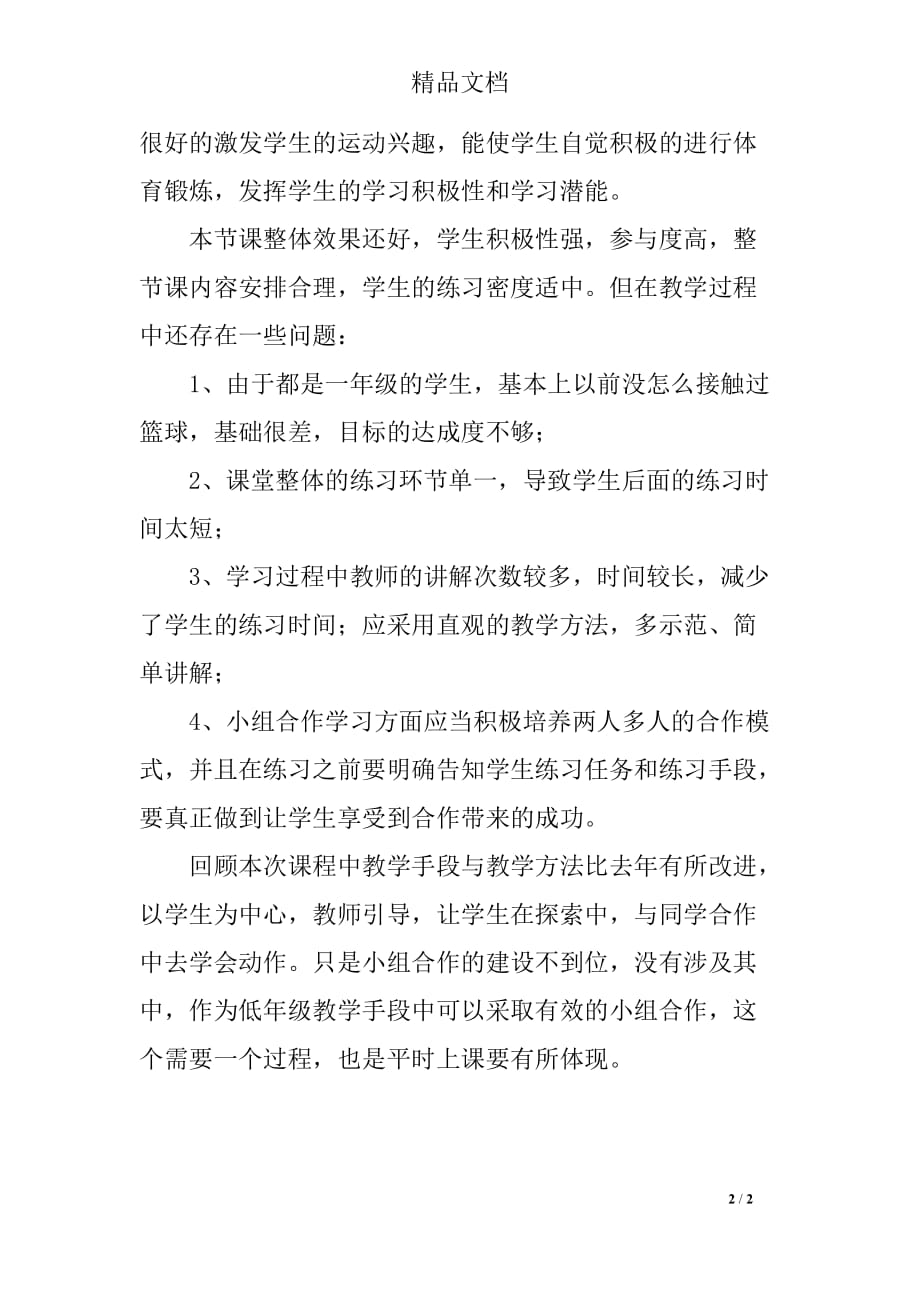 精品文档

很好的激发学生的运动兴趣，能使学生自觉积极的进行体育锻炼，发挥学生的学习积极性和学习潜能。

本节课整体效果还好，学生积极性强，参与度高，整节课内容安排合理，学生的练习密度适中。但在教学过程中还存在一些问题：

1、由于都是一年级的学生，基本上以前没怎么接触过篮球，基础很差，目标的达成度不够；

2、课堂整体的练习环节单一，导致学生后面的练习时间太短；

3、学习过程中教师的讲解次数较多，时间较长，减少了学生的练习时间；应采用直观的教学方法，多示范、简单讲解；

4、小组合作学习方面应当积极培养两人多人的合作模式，并且在练习之前要明确告知学生练习任务和练习手段，要真正做到让学生享受到合作带来的成功。

回顾本次课程中教学手段与教学方法比去年有所改进，以学生为中心，教师引导，让学生在探索中，与同学合作中去学会动作。只是小组合作的建设不到位，没有涉及其中，作为低年级教学手段中可以采取有效的小组合作，这个需要一个过程，也是平时上课要有所体现。

2 / 2